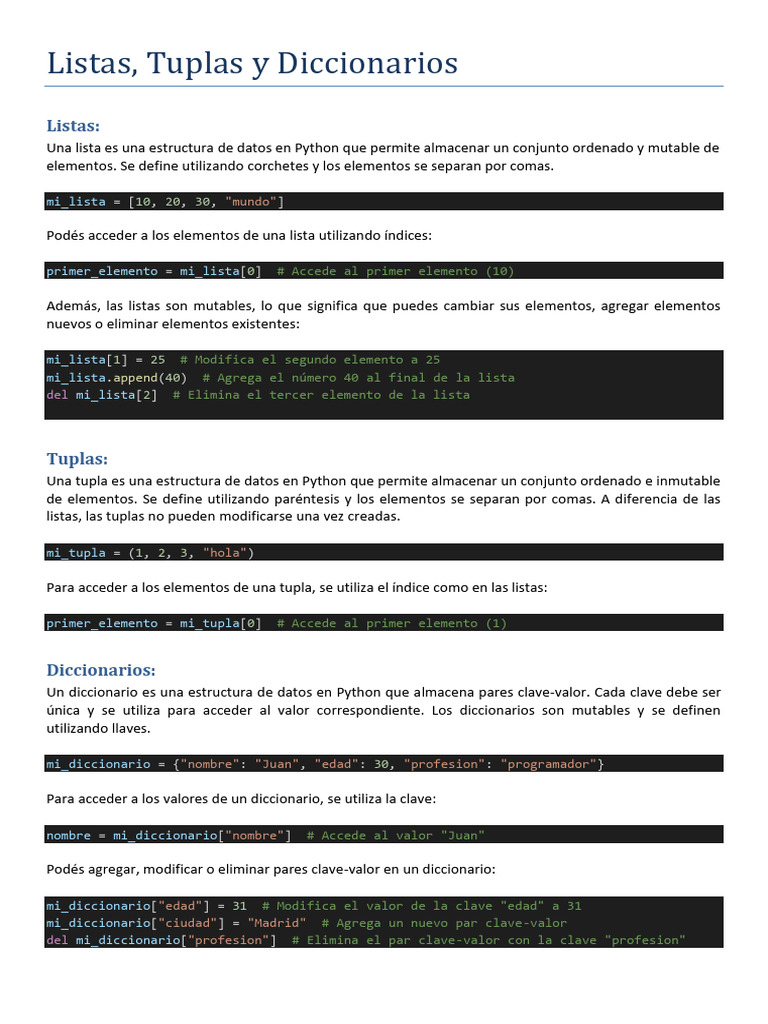 Listas, Tuplas y Diccionarios

Listas:
Una lista es una estructura de datos en Python que permite almacenar un conjunto ordenado y mutable de elementos. Se define utilizando corchetes y los elementos se separan por comas.

mi_lista = [10, 20, 30, "mundo"]

Podés acceder a los elementos de una lista utilizando índices:

primer_elemento = mi_lista[0]  # Accede al primer elemento (10)

Además, las listas son mutables, lo que significa que puedes cambiar sus elementos, agregar elementos nuevos o eliminar elementos existentes:

mi_lista[1] = 25  # Modifica el segundo elemento a 25
mi_lista.append(40)  # Agrega el número 40 al final de la lista
del mi_lista[2]  # Elimina el tercer elemento de la lista

Tuplas:
Una tupla es una estructura de datos en Python que permite almacenar un conjunto ordenado e inmutable de elementos. Se define utilizando paréntesis y los elementos se separan por comas. A diferencia de las listas, las tuplas no pueden modificarse una vez creadas.

mi_tupla = (1, 2, 3, "hola")

Para acceder a los elementos de una tupla, se utiliza el índice como en las listas:

primer_elemento = mi_tupla[0]  # Accede al primer elemento (1)

Diccionarios:
Un diccionario es una estructura de datos en Python que almacena pares clave-valor. Cada clave debe ser única y se utiliza para acceder al valor correspondiente. Los diccionarios son mutables y se definen utilizando llaves.

mi_diccionario = {"nombre": "Juan", "edad": 30, "profesion": "programador"}

Para acceder a los valores de un diccionario, se utiliza la clave:

nombre = mi_diccionario["nombre"]  # Accede al valor "Juan"

Podés agregar, modificar o eliminar pares clave-valor en un diccionario:

mi_diccionario["edad"] = 31  # Modifica el valor de la clave "edad" a 31
mi_diccionario["ciudad"] = "Madrid"  # Agrega un nuevo par clave-valor
del mi_diccionario["profesion"]  # Elimina el par clave-valor con la clave "profesion"